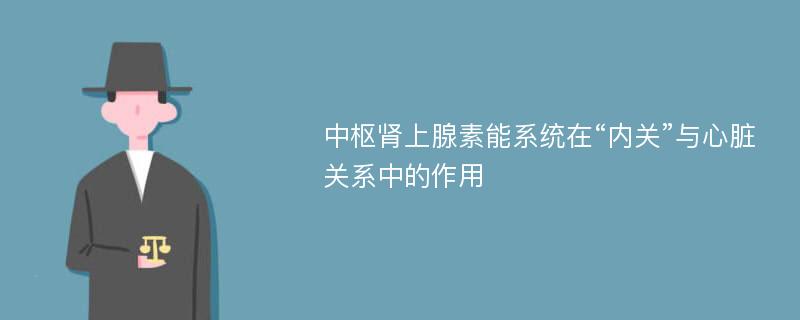 中枢肾上腺素能系统在“内关”与心脏关系中的作用